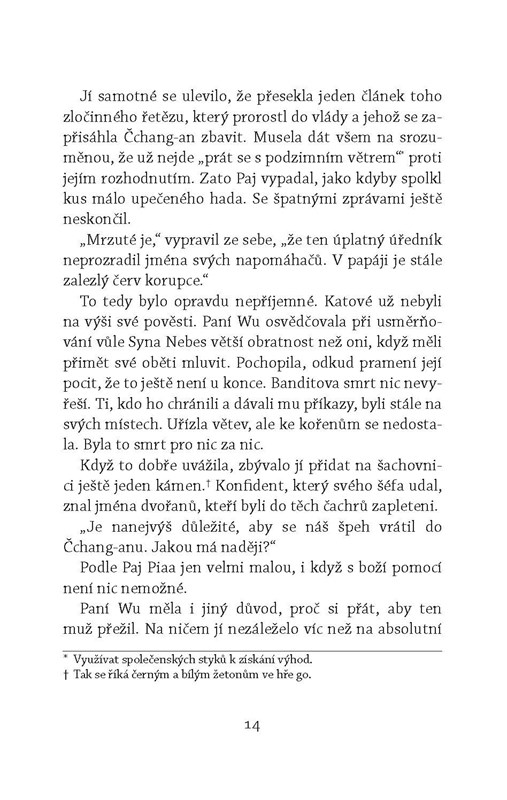 Jí samotné se ulevilo, že přesekla jeden článek toho zločinného řetězu, který prorostl do vlády a jehož se zapřisáhla Čchang-an zbavit. Musela dát všem na srozuměnou, že už nejde „prát se s podzimním větrem“* proti jejím rozhodnutím. Zato Paj vypadal, jako kdyby spolkl kus málo upečeného hada. Se špatnými zprávami ještě neskončil.

„Mrzuté je,“ vypravil ze sebe, „že ten úplatný úředník neprozradil jména svých napomáhačů. V papáji je stále zalezlý červ korupce.“

To tedy bylo opravdu nepříjemné. Katové už nebyli na výši své pověsti. Paní Wu osvědčovala při usměrňování vůle Syna Nebes větší obratnost než oni, když měli přimět své oběti mluvit. Pochopila, odkud pramení její pocit, že to ještě není u konce. Banditova smrt nic nevyřeší. Ti, kdo ho chránili a dávali mu příkazy, byli stále na svých místech. Uřízla větev, ale ke kořenům se nedostala. Byla to smrt pro nic za nic.

Když to dobře uvážila, zbývalo jí přidat na šachovnici ještě jeden kámen.† Konfident, který svého šéfa udal, znal jména dvořanů, kteří byli do těch čachrů zapleteni.

„Je nanejvýš důležité, aby se náš špeh vrátil do Čchang-anu. Jakou má naději?“

Podle Paj Piaa jen velmi malou, i když s boží pomocí není nic nemožné.

Paní Wu měla i jiný důvod, proč si přát, aby ten muž přežil. Na ničem jí nezáleželo víc než na absolutní

* Využívat společenských styků k získání výhod.
† Tak se říká černým a bílým žetonům ve hře go.

14